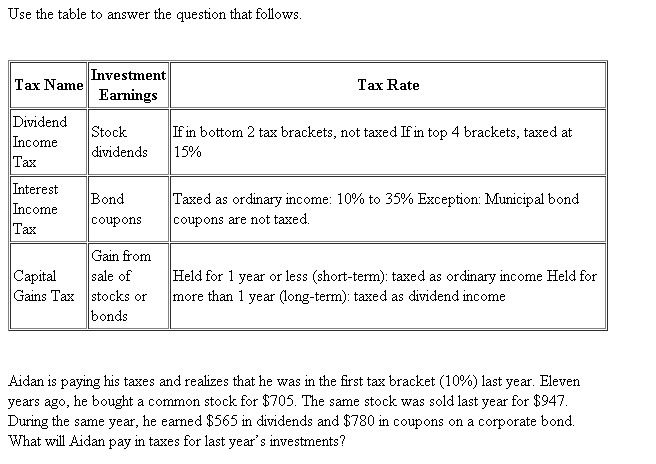 Use the table to answer the question that follows.

| Tax Name | Investment Earnings | Tax Rate |
|---|---|---|
| Dividend Income Tax | Stock dividends | If in bottom 2 tax brackets, not taxed If in top 4 brackets, taxed at 15% |
| Interest Income Tax | Bond coupons | Taxed as ordinary income: 10% to 35% Exception: Municipal bond coupons are not taxed. |
| Capital Gains Tax | Gain from sale of stocks or bonds | Held for 1 year or less (short-term): taxed as ordinary income Held for more than 1 year (long-term): taxed as dividend income |

Aidan is paying his taxes and realizes that he was in the first tax bracket (10%) last year. Eleven years ago, he bought a common stock for \$705. The same stock was sold last year for \$947. During the same year, he earned \$565 in dividends and \$780 in coupons on a corporate bond. What will Aidan pay in taxes for last year's investments?